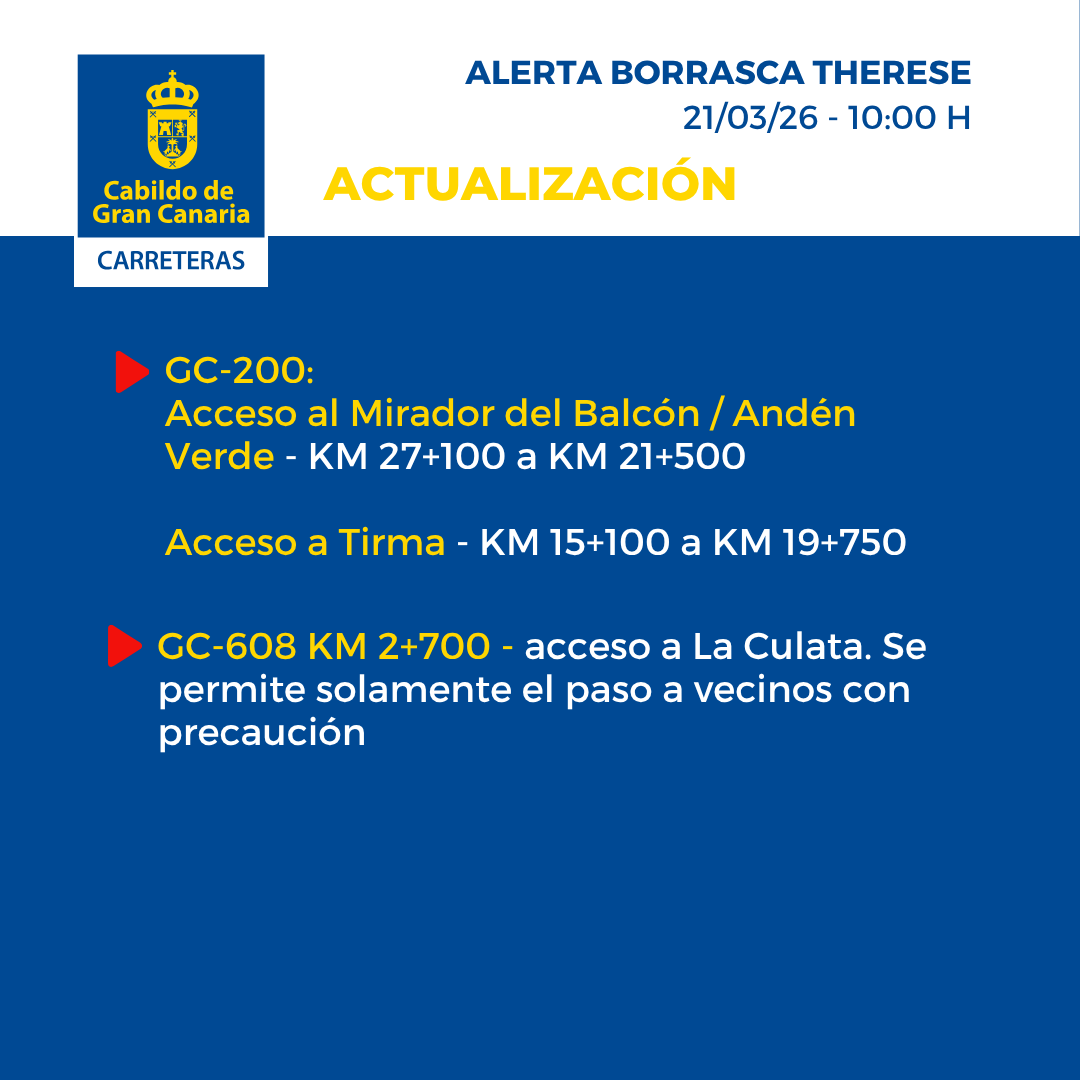 Cabildo de Gran Canaria
CARRETERAS

ALERTA BORRASCA THERESE
21/03/26 - 10:00 H

ACTUALIZACIÓN

GC-200:
Acceso al Mirador del Balcón / Andén Verde - KM 27+100 a KM 21+500

Acceso a Tirma - KM 15+100 a KM 19+750

GC-608 KM 2+700 - acceso a La Culata. Se permite solamente el paso a vecinos con precaución